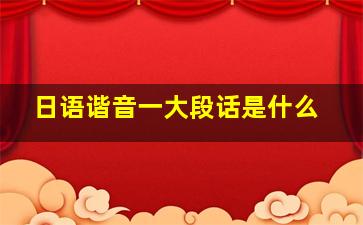 日语谐音一大段话是什么